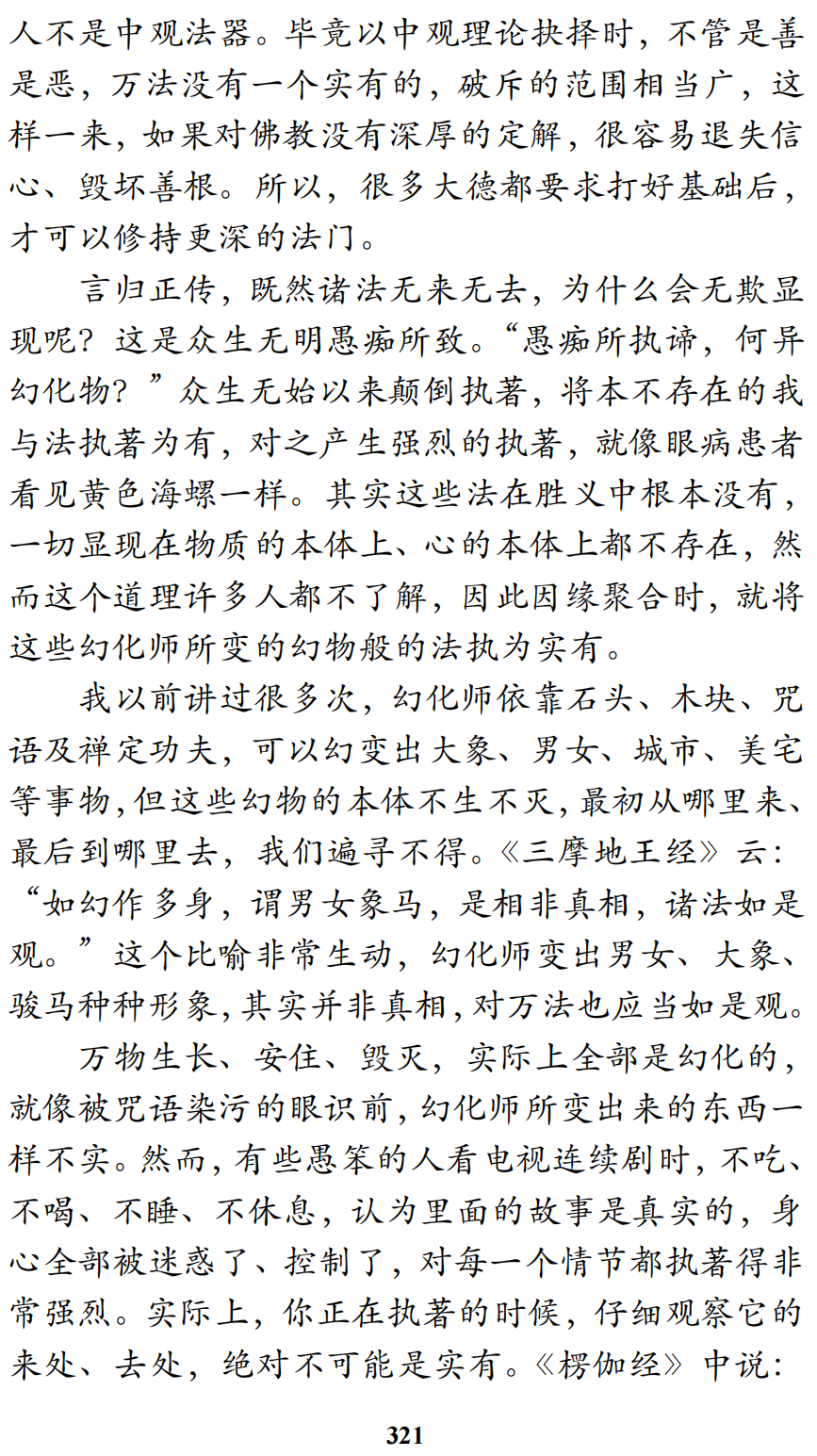 人不是中观法器。毕竟以中观理论抉择时，不管是善是恶，万法没有一个实有的，破斥的范围相当广，这样一来，如果对佛教没有深厚的定解，很容易退失信心、毁坏善根。所以，很多大德都要求打好基础后，才可以修持更深的法门。

言归正传，既然诸法无来无去，为什么会无欺显现呢？这是众生无明愚痴所致。“愚痴所执谛，何异幻化物？”众生无始以来颠倒执著，将本不存在的我与法执著为有，对之产生强烈的执著，就像眼病患者看见黄色海螺一样。其实这些法在胜义中根本没有，一切显现在物质的本体上、心的本体上都不存在，然而这个道理许多人都不了解，因此因缘聚合时，就将这些幻化师所变的幻物般的法执为实有。

我以前讲过很多次，幻化师依靠石头、木块、咒语及禅定功夫，可以幻变出大象、男女、城市、美宅等事物，但这些幻物的本体不生不灭，最初从哪里来、最后到哪里去，我们遍寻不得。《三摩地王经》云：“如幻作多身，谓男女象马，是相非真相，诸法如是观。”这个比喻非常生动，幻化师变出男女、大象、骏马种种形象，其实并非真相，对万法也应当如是观。

万物生长、安住、毁灭，实际上全部是幻化的，就像被咒语染污的眼识前，幻化师所变出来的东西一样不实。然而，有些愚笨的人看电视连续剧时，不吃、不喝、不睡、不休息，认为里面的故事是真实的，身心全部被迷惑了、控制了，对每一个情节都执著得非常强烈。实际上，你正在执著的时候，仔细观察它的来处、去处，绝对不可能是实有。《楞伽经》中说：

321